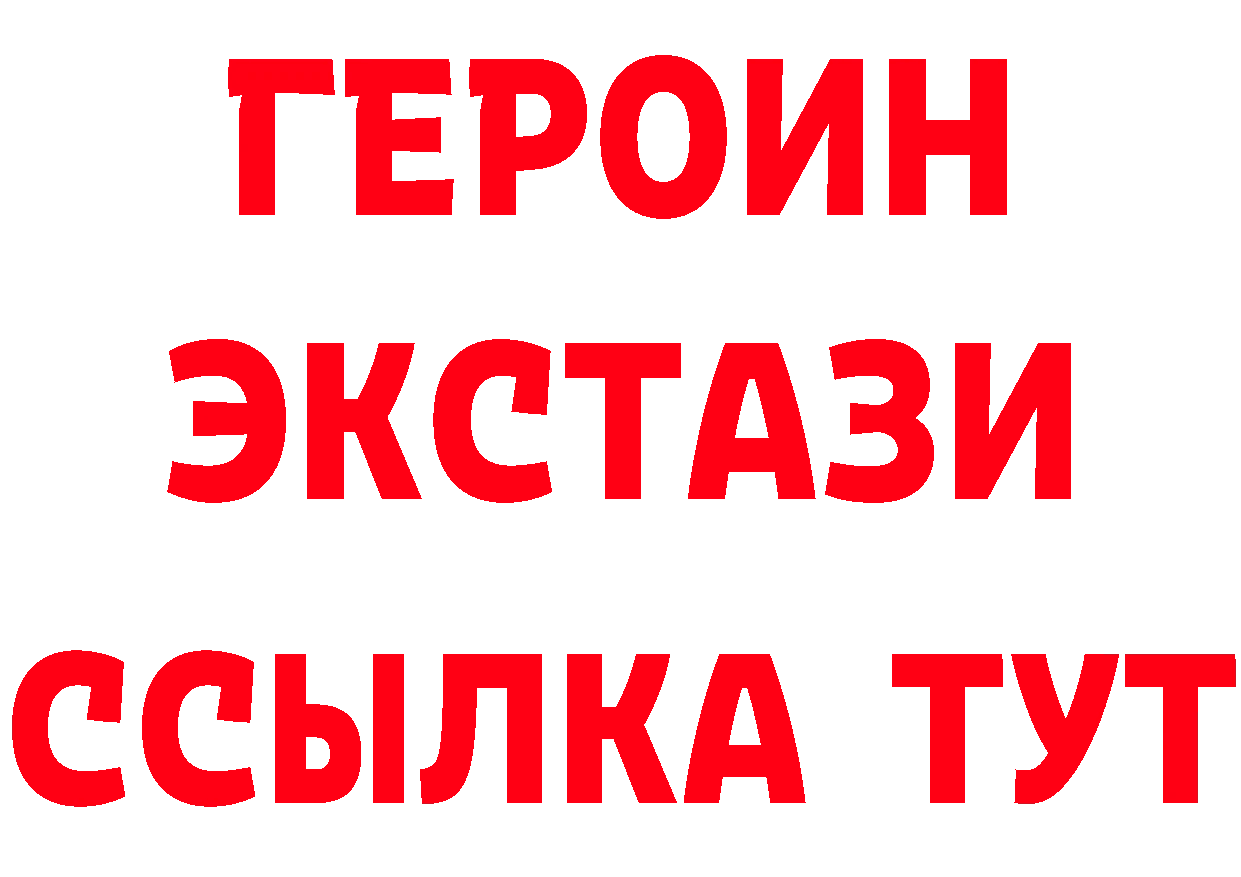 ГЕРОИН
ЭКСТАЗИ
ССЫЛКА ТУТ